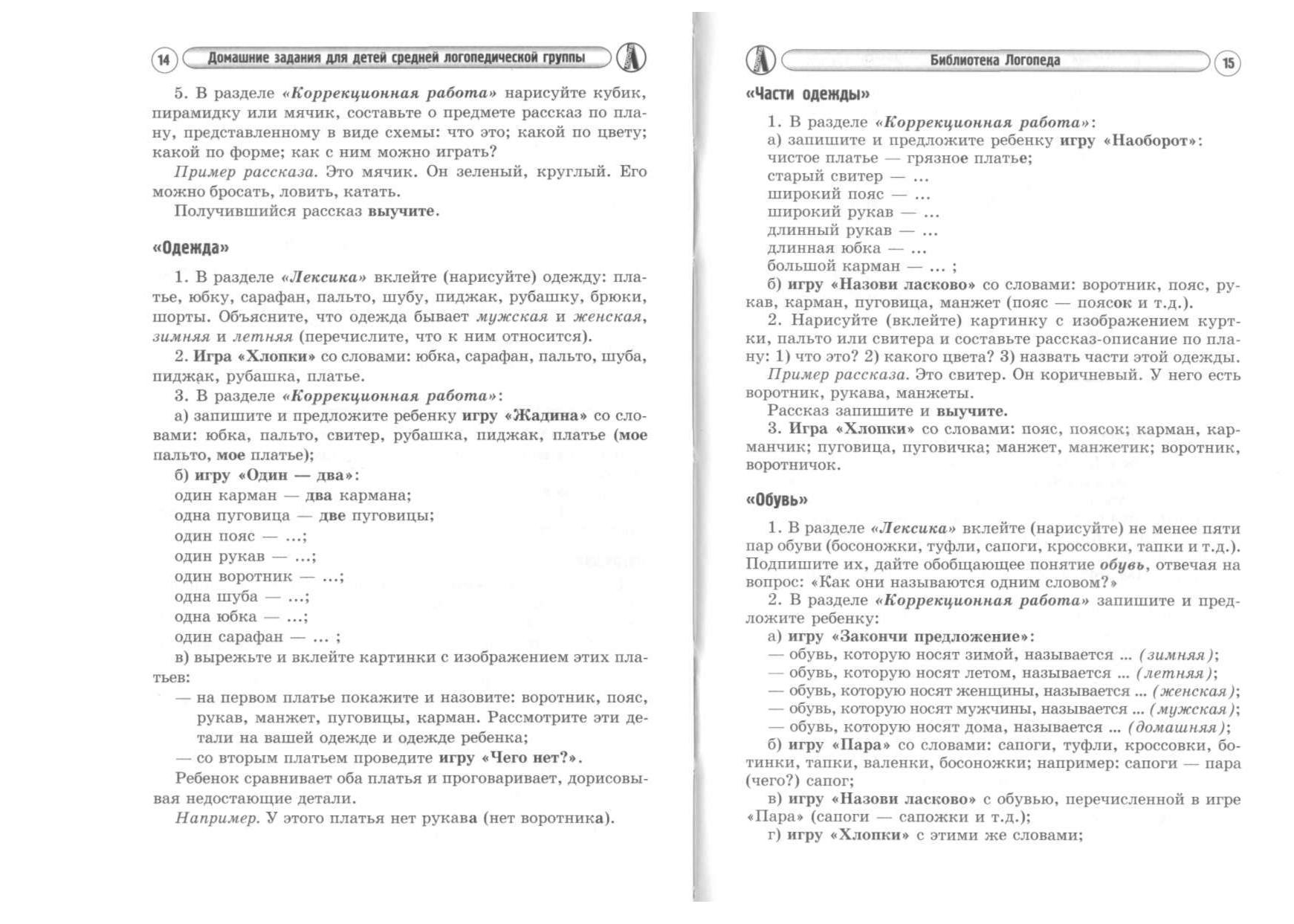 14 Домашние задания для детей средней логопедической группы

5. В разделе «Коррекционная работа» нарисуйте кубик, пирамидку или мячик, составьте о предмете рассказ по плану, представленному в виде схемы: что это; какой по цвету; какой по форме; как с ним можно играть?

Пример рассказа. Это мячик. Он зеленый, круглый. Его можно бросать, ловить, катать.

Получившийся рассказ выучите.

«Одежда»

1. В разделе «Лексика» вклейте (нарисуйте) одежду: платье, юбку, сарафан, пальто, шубу, пиджак, рубашку, брюки, шорты. Объясните, что одежда бывает мужская и женская, зимняя и летняя (перечислите, что к ним относится).

2. Игра «Хлопки» со словами: юбка, сарафан, пальто, шуба, пиджак, рубашка, платье.

3. В разделе «Коррекционная работа»:

а) запишите и предложите ребенку игру «Жадина» со словами: юбка, пальто, свитер, рубашка, пиджак, платье (мое пальто, мое платье);

б) игру «Один — два»:
один карман — два кармана;
одна пуговица — две пуговицы;
один пояс — ...;
один рукав — ...;
один воротник — ...;
одна шуба — ...;
одна юбка — ...;
один сарафан — ... ;

в) вырежьте и вклейте картинки с изображением этих платьев:

— на первом платье покажите и назовите: воротник, пояс, рукав, манжет, пуговицы, карман. Рассмотрите эти детали на вашей одежде и одежде ребенка;

— со вторым платьем проведите игру «Чего нет?».

Ребенок сравнивает оба платья и проговаривает, дорисовывая недостающие детали.

Например. У этого платья нет рукава (нет воротника).

Библиотека Логопеда 15

«Части одежды»

1. В разделе «Коррекционная работа»:
а) запишите и предложите ребенку игру «Наоборот»:
чистое платье — грязное платье;
старый свитер — ...
широкий пояс — ...
широкий рукав — ...
длинный рукав — ...
длинная юбка — ...
большой карман — ... ;
б) игру «Назови ласково» со словами: воротник, пояс, рукав, карман, пуговица, манжет (пояс — поясок и т.д.).

2. Нарисуйте (вклейте) картинку с изображением куртки, пальто или свитера и составьте рассказ-описание по плану: 1) что это? 2) какого цвета? 3) назвать части этой одежды.

Пример рассказа. Это свитер. Он коричневый. У него есть воротник, рукава, манжеты.

Рассказ запишите и выучите.

3. Игра «Хлопки» со словами: пояс, поясок; карман, карманчик; пуговица, пуговичка; манжет, манжетик; воротник, воротничок.

«Обувь»

1. В разделе «Лексика» вклейте (нарисуйте) не менее пяти пар обуви (босоножки, туфли, сапоги, кроссовки, тапки и т.д.). Подпишите их, дайте обобщающее понятие обувь, отвечая на вопрос: «Как они называются одним словом?»

2. В разделе «Коррекционная работа» запишите и предложите ребенку:
а) игру «Закончи предложение»:
— обувь, которую носят зимой, называется ... (зимняя);
— обувь, которую носят летом, называется ... (летняя);
— обувь, которую носят женщины, называется ... (женская);
— обувь, которую носят мужчины, называется ... (мужская);
— обувь, которую носят дома, называется ... (домашняя);
б) игру «Пара» со словами: сапоги, туфли, кроссовки, ботинки, тапки, валенки, босоножки; например: сапоги — пара (чего?) сапог;
в) игру «Назови ласково» с обувью, перечисленной в игре «Пара» (сапоги — сапожки и т.д.);
г) игру «Хлопки» с этими же словами;